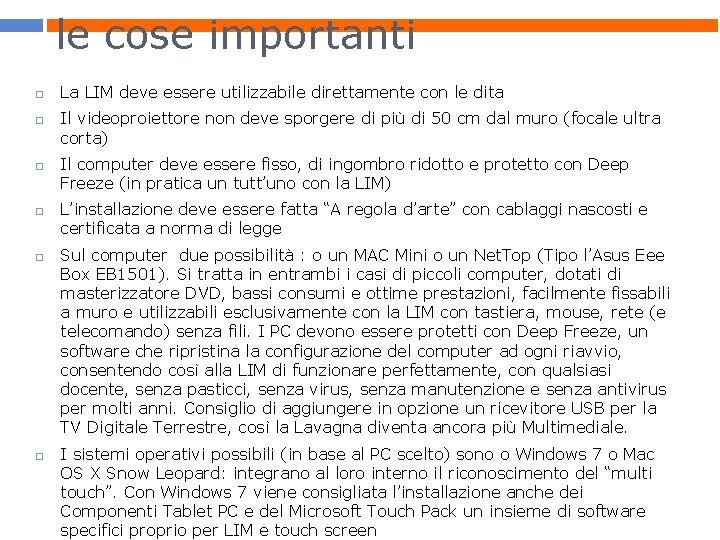 le cose importanti

La LIM deve essere utilizzabile direttamente con le dita

Il videoproiettore non deve sporgere di più di 50 cm dal muro (focale ultra corta)

Il computer deve essere fisso, di ingombro ridotto e protetto con Deep Freeze (in pratica un tutt'uno con la LIM)

L'installazione deve essere fatta "A regola d'arte" con cablaggi nascosti e certificata a norma di legge

Sul computer due possibilità : o un MAC Mini o un NetTop (Tipo l'Asus Eee Box EB1501). Si tratta in entrambi i casi di piccoli computer, dotati di masterizzatore DVD, bassi consumi e ottime prestazioni, facilmente fissabili a muro e utilizzabili esclusivamente con la LIM con tastiera, mouse, rete (e telecomando) senza fili. I PC devono essere protetti con Deep Freeze, un software che ripristina la configurazione del computer ad ogni riavvio, consentendo così alla LIM di funzionare perfettamente, con qualsiasi docente, senza pasticci, senza virus, senza manutenzione e senza antivirus per molti anni. Consiglio di aggiungere in opzione un ricevitore USB per la TV Digitale Terrestre, così la Lavagna diventa ancora più Multimediale.

I sistemi operativi possibili (in base al PC scelto) sono o Windows 7 o Mac OS X Snow Leopard: integrano al loro interno il riconoscimento del "multi touch". Con Windows 7 viene consigliata l'installazione anche dei Componenti Tablet PC e del Microsoft Touch Pack un insieme di software specifici proprio per LIM e touch screen